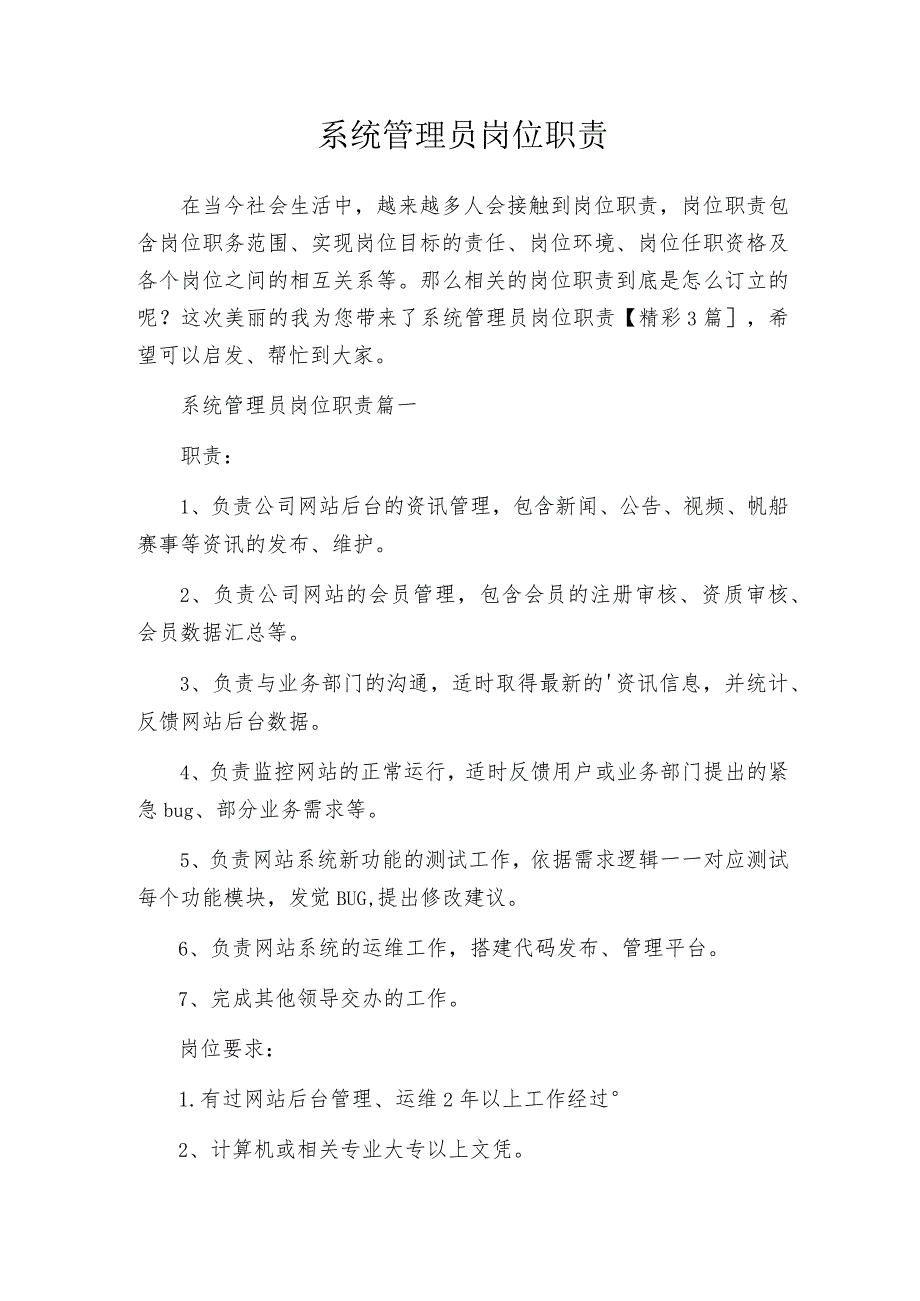 系统管理员岗位职责

在当今社会生活中，越来越多人会接触到岗位职责，岗位职责包含岗位职务范围、实现岗位目标的责任、岗位环境、岗位任职资格及各个岗位之间的相互关系等。那么相关的岗位职责到底是怎么订立的呢？这次美丽的我为您带来了系统管理员岗位职责【精彩3篇］，希望可以启发、帮忙到大家。

系统管理员岗位职责篇一

职责：

1、负责公司网站后台的资讯管理，包含新闻、公告、视频、帆船赛事等资讯的发布、维护。

2、负责公司网站的会员管理，包含会员的注册审核、资质审核、会员数据汇总等。

3、负责与业务部门的沟通，适时取得最新的'资讯信息，并统计、反馈网站后台数据。

4、负责监控网站的正常运行，适时反馈用户或业务部门提出的紧急bug、部分业务需求等。

5、负责网站系统新功能的测试工作，依据需求逻辑一一对应测试每个功能模块，发觉BUG,提出修改建议。

6、负责网站系统的运维工作，搭建代码发布、管理平台。

7、完成其他领导交办的工作。

岗位要求：

1.有过网站后台管理、运维2年以上工作经过°

2、计算机或相关专业大专以上文凭。